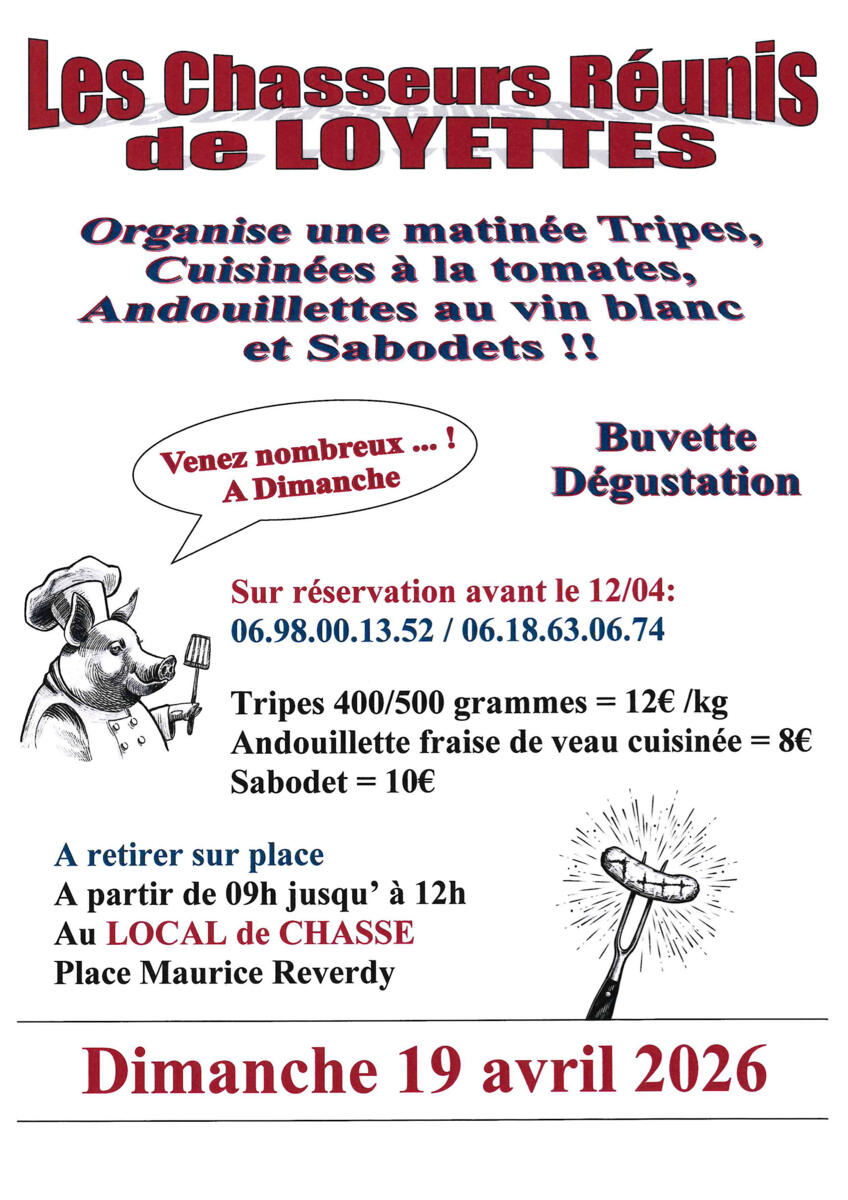 Les Chasseurs Réunis de LOYETTES

Organise une matinée Tripes, Cuisinées à la tomates, Andouillettes au vin blanc et Sabodets !!

Venez nombreux ... ! A Dimanche

Buvette Dégustation

Sur réservation avant le 12/04:
06.98.00.13.52 / 06.18.63.06.74

Tripes 400/500 grammes = 12€ /kg
Andouillette fraise de veau cuisinée = 8€
Sabodet = 10€

A retirer sur place
A partir de 09h jusqu' à 12h
Au LOCAL de CHASSE
Place Maurice Reverdy

Dimanche 19 avril 2026